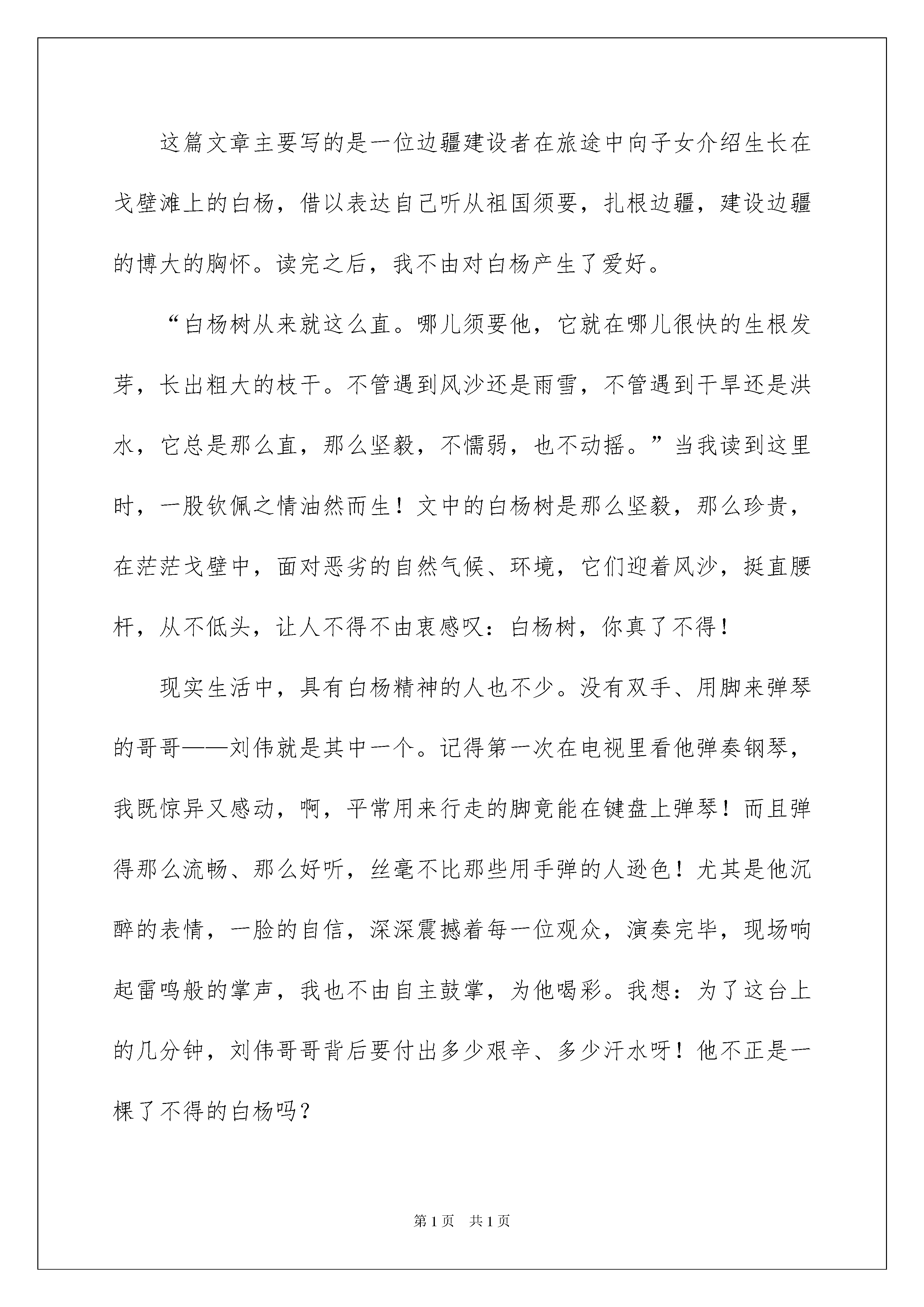 这篇文章主要写的是一位边疆建设者在旅途中向子女介绍生长在戈壁滩上的白杨，借以表达自己听从祖国须要，扎根边疆，建设边疆的博大的胸怀。读完之后，我不由对白杨产生了爱好。

“白杨树从来就这么直。哪儿须要他，它就在哪儿很快的生根发芽，长出粗大的枝干。不管遇到风沙还是雨雪，不管遇到干旱还是洪水，它总是那么直，那么坚毅，不懦弱，也不动摇。”当我读到这里时，一股钦佩之情油然而生！文中的白杨树是那么坚毅，那么珍贵，在茫茫戈壁中，面对恶劣的自然气候、环境，它们迎着风沙，挺直腰杆，从不低头，让人不得不由衷感叹：白杨树，你真了不得！

现实生活中，具有白杨精神的人也不少。没有双手、用脚来弹琴的哥哥——刘伟就是其中一个。记得第一次在电视里看他弹奏钢琴，我既惊异又感动，啊，平常用来行走的脚竟能在键盘上弹琴！而且弹得那么流畅、那么好听，丝毫不比那些用手弹的人逊色！尤其是他沉醉的表情，一脸的自信，深深震撼着每一位观众，演奏完毕，现场响起雷鸣般的掌声，我也不由自主鼓掌，为他喝彩。我想：为了这台上的几分钟，刘伟哥哥背后要付出多少艰辛、多少汗水呀！他不正是一棵了不得的白杨吗？

第1页　共1页